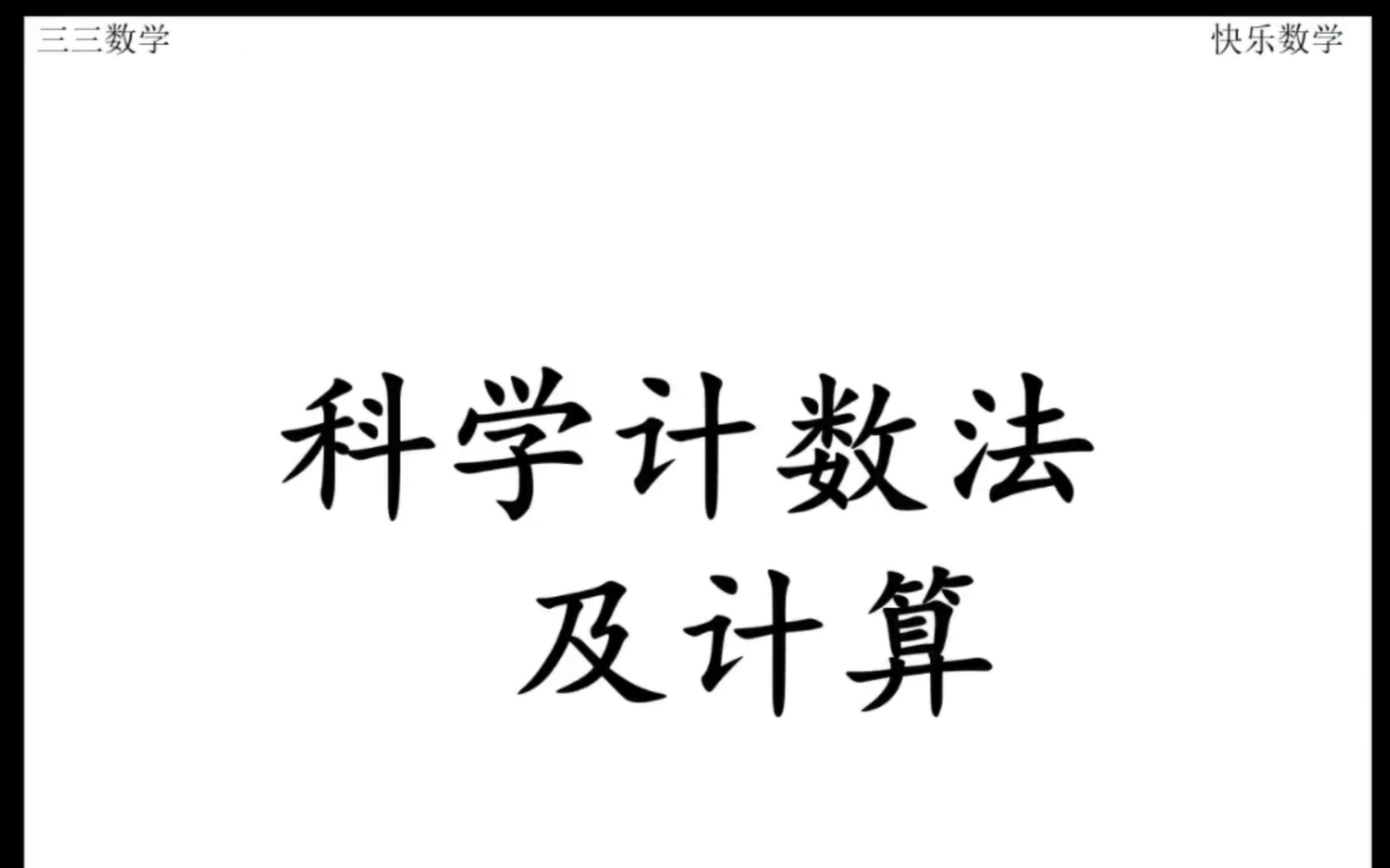 三三数学

快乐数学

科学计数法
及计算